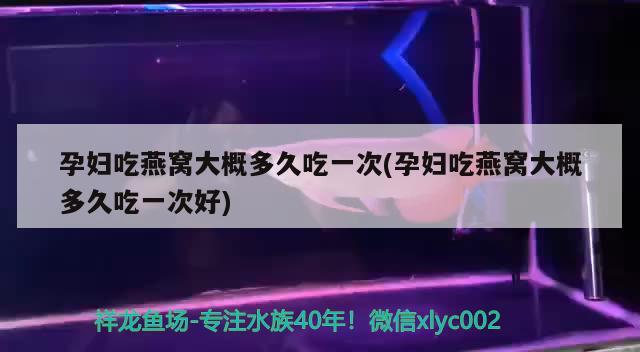 孕妇吃燕窝大概多久吃一次(孕妇吃燕窝大概多久吃一次好)

祥龙鱼场-专注水族40年！微信xlyc002